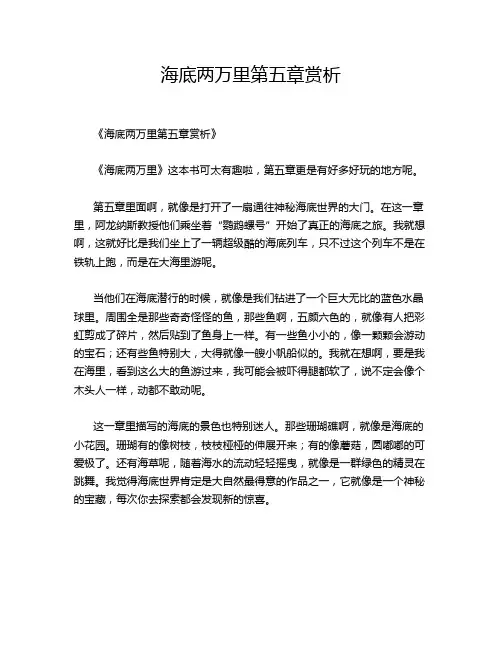 海底两万里第五章赏析

《海底两万里第五章赏析》

《海底两万里》这本书可太有趣啦，第五章更是有好多好玩的地方呢。

第五章里面啊，就像是打开了一扇通往神秘海底世界的大门。在这一章里，阿龙纳斯教授他们乘坐着“鹦鹉螺号”开始了真正的海底之旅。我就想啊，这就好比是我们坐上了一辆超级酷的海底列车，只不过这个列车不是在铁轨上跑，而是在大海里游呢。

当他们在海底潜行的时候，就像是我们钻进了一个巨大无比的蓝色水晶球里。周围全是那些奇奇怪怪的鱼，那些鱼啊，五颜六色的，就像有人把彩虹剪成了碎片，然后贴到了鱼身上一样。有一些鱼小小的，像一颗颗会游动的宝石；还有些鱼特别大，大得就像一艘小帆船似的。我就在想啊，要是我在海里，看到这么大的鱼游过来，我可能会被吓得腿都软了，说不定会像个木头人一样，动都不敢动呢。

这一章里描写的海底的景色也特别迷人。那些珊瑚礁啊，就像是海底的小花园。珊瑚有的像树枝，枝枝桠桠的伸展开来；有的像蘑菇，圆嘟嘟的可爱极了。还有海草呢，随着海水的流动轻轻摇曳，就像是一群绿色的精灵在跳舞。我觉得海底世界肯定是大自然最得意的作品之一，它就像是一个神秘的宝藏，每次你去探索都会发现新的惊喜。